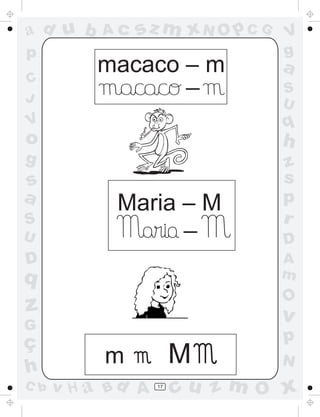 macaco – m
macaco – m

Maria – M
Maria – M

m m M M

17